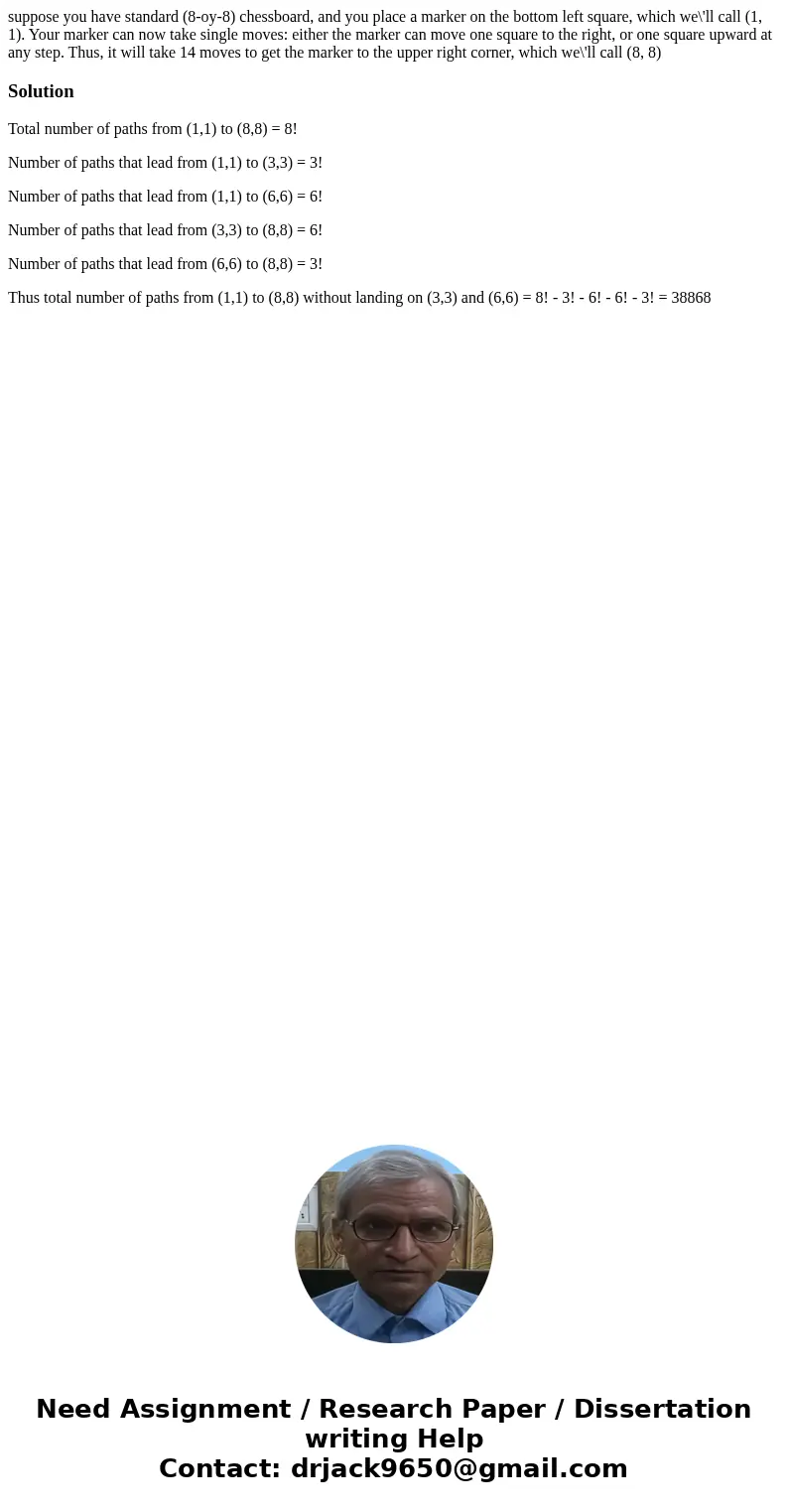 suppose you have standard (8-oy-8) chessboard, and you place a marker on the bottom left square, which we\'ll call (1, 1). Your marker can now take single moves: either the marker can move one square to the right, or one square upward at any step. Thus, it will take 14 moves to get the marker to the upper right corner, which we\'ll call (8, 8)

Solution

Total number of paths from (1,1) to (8,8) = 8!

Number of paths that lead from (1,1) to (3,3) = 3!

Number of paths that lead from (1,1) to (6,6) = 6!

Number of paths that lead from (3,3) to (8,8) = 6!

Number of paths that lead from (6,6) to (8,8) = 3!

Thus total number of paths from (1,1) to (8,8) without landing on (3,3) and (6,6) = 8! - 3! - 6! - 6! - 3! = 38868

Need Assignment / Research Paper / Dissertation writing Help
Contact: drjack9650@gmail.com